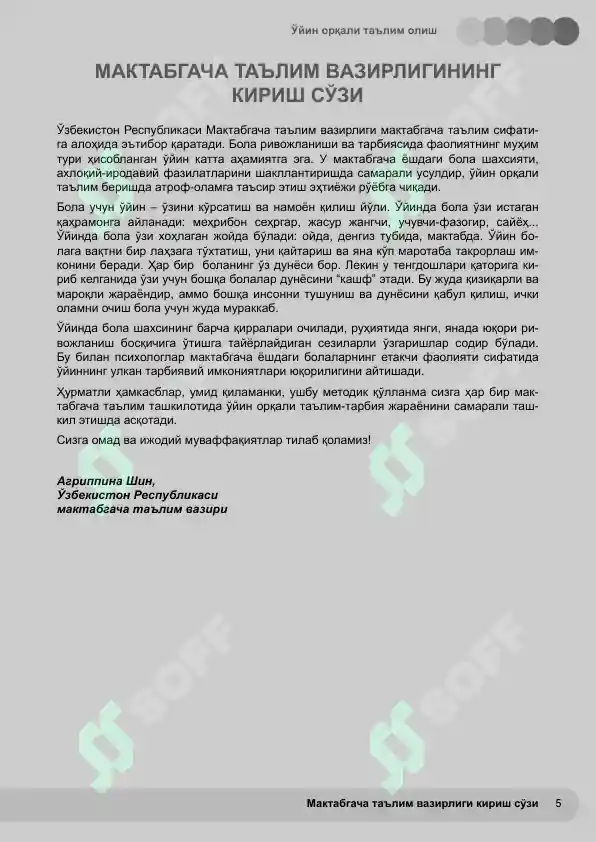 Ўйин орқали таълим олиш

МАКТАБГАЧА ТАЪЛИМ ВАЗИРЛИГИНИНГ КИРИШ СЎЗИ

Ўзбекистон Республикаси Мактабгача таълим вазирлиги мактабгача таълим сифатига алоҳида эътибор қаратади. Бола ривожланиши ва тарбиясида фаолиятнинг муҳим тури ҳисобланган ўйин катта аҳамиятга эга. У мактабгача ёшдаги бола шахсияти, ахлоқий-иродавий фазилатларини шакллантиришда самарали усулдир, ўйин орқали таълим беришда атроф-оламга таъсир этиш эҳтиёжи рўёбга чиқади.

Бола учун ўйин – ўзини кўрсатиш ва намоён қилиш йўли. Ўйинда бола ўзи истаган қаҳрамонга айланади: меҳрибон сеҳргар, жасур жангчи, учувчи-фазогир, сайёҳ... Ўйинда бола ўзи хоҳлаган жойда бўлади: ойда, денгиз тубида, мактабда. Ўйин болага вақтни бир лаҳзага тўхтатиш, уни қайтариш ва яна кўп маротаба такрорлаш имконини беради. Ҳар бир боланинг ўз дунёси бор. Лекин у тенгдошлари қаторига кириб келганида ўзи учун бошқа болалар дунёсини "кашф" этади. Бу жуда қизиқарли ва мароқли жараёндир, аммо бошқа инсонни тушуниш ва дунёсини қабул қилиш, ички оламни очиш бола учун жуда мураккаб.

Ўйинда бола шахсининг барча қирралари очилади, руҳиятида янги, янада юқори ривожланиш босқичига ўтишга тайёрлайдиган сезиларли ўзгаришлар содир бўлади. Бу билан психологлар мактабгача ёшдаги болаларнинг етакчи фаолияти сифатида ўйиннинг улкан тарбиявий имкониятлари юқорилигини айтишади.

Ҳурматли ҳамкасблар, умид қиламанки, ушбу методик қўлланма сизга ҳар бир мактабгача таълим ташкилотида ўйин орқали таълим-тарбия жараёнини самарали ташкил этишда асқотади.

Сизга омад ва ижодий муваффақиятлар тилаб қоламиз!

Агриппина Шин,
Ўзбекистон Республикаси
мактабгача таълим вазири

Мактабгача таълим вазирлиги кириш сўзи 5

SOFF